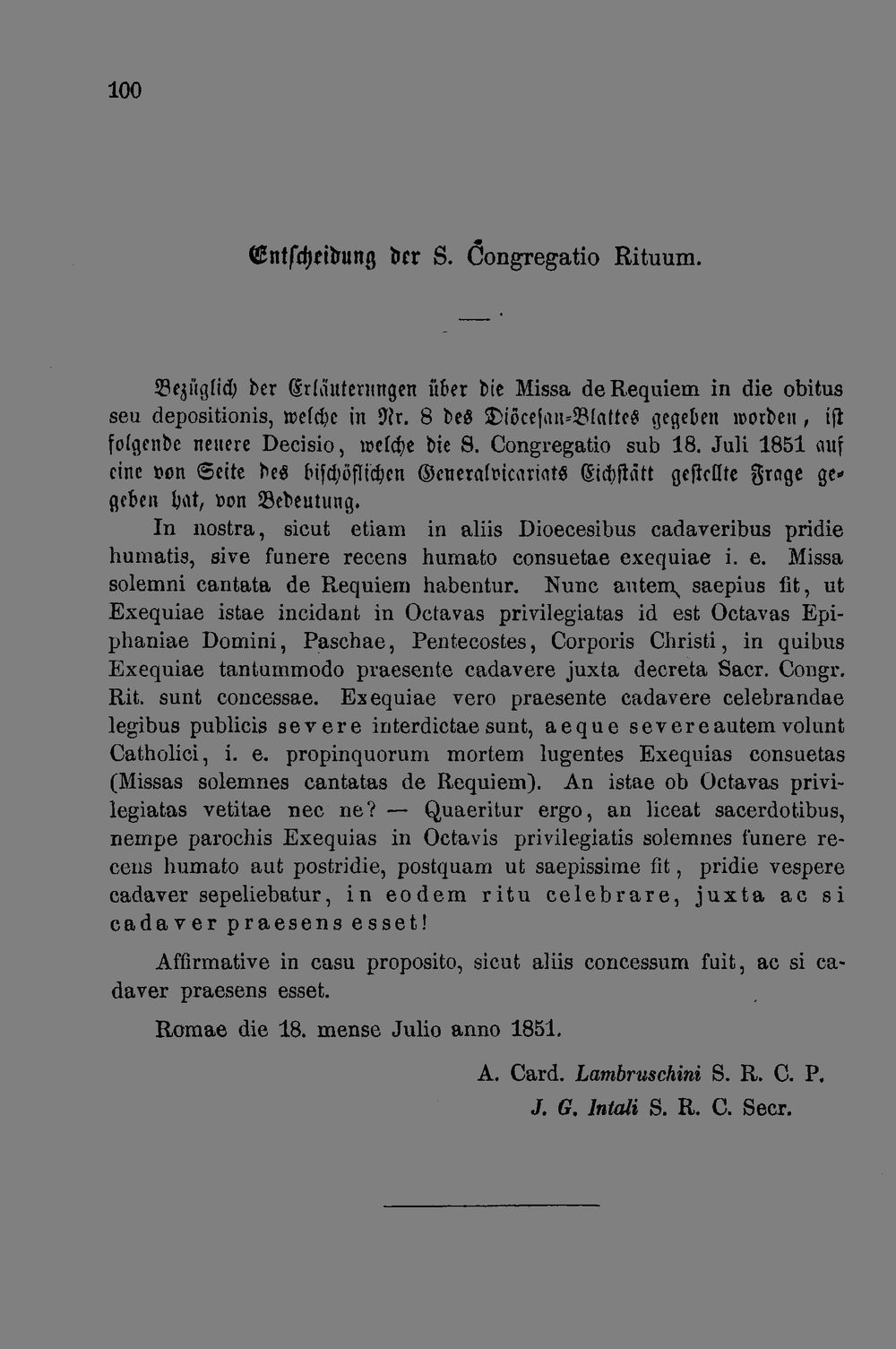 100

Entscheidung der S. Congregatio Rituum.

Bezüglich der Erläuterungen über die Missa de Requiem in die obitus seu depositionis, welche in Nr. 8 des Diöcesan-Blattes gegeben worden, ist folgende neuere Decisio, welche die S. Congregatio sub 18. Juli 1851 auf eine von Seite des bischöflichen Generalvicariats Eichstätt gestellte Frage gegeben hat, von Bedeutung.

In nostra, sicut etiam in aliis Dioecesibus cadaveribus pridie humatis, sive funere recens humato consuetae exequiae i. e. Missa solemni cantata de Requiem habentur. Nunc autem saepius fit, ut Exequiae istae incidant in Octavas privilegiatas id est Octavas Epiphaniae Domini, Paschae, Pentecostes, Corporis Christi, in quibus Exequiae tantummodo praesente cadavere juxta decreta Sacr. Congr. Rit. sunt concessae. Exequiae vero praesente cadavere celebrandae legibus publicis severe interdictae sunt, aeque severe autem volunt Catholici, i. e. propinquorum mortem lugentes Exequias consuetas (Missas solemnes cantatas de Requiem). An istae ob Octavas privilegiatas vetitae nec ne? — Quaeritur ergo, an liceat sacerdotibus, nempe parochis Exequias in Octavis privilegiatis solemnes funere recens humato aut postridie, postquam ut saepissime fit, pridie vespere cadaver sepeliebatur, in eodem ritu celebrare, juxta ac si cadaver praesens esset!

Affirmative in casu proposito, sicut aliis concessum fuit, ac si cadaver praesens esset.

Romae die 18. mense Julio anno 1851.

A. Card. Lambruschini S. R. C. P.
J. G. Intali S. R. C. Secr.